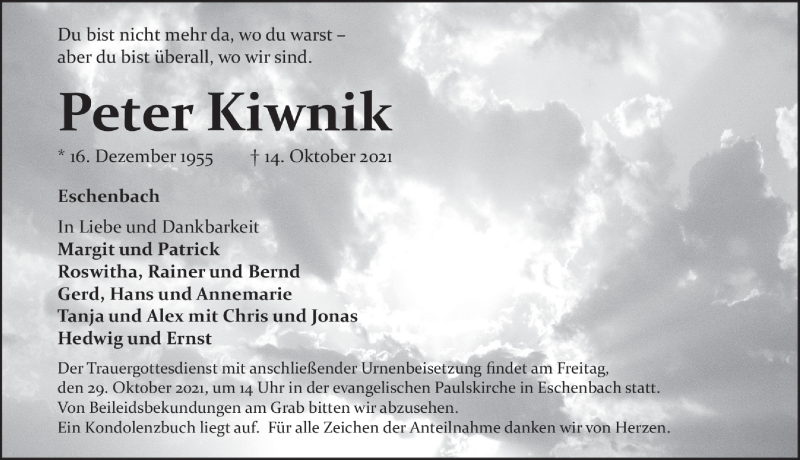 Du bist nicht mehr da, wo du warst –
aber du bist überall, wo wir sind.

Peter Kiwnik

* 16. Dezember 1955 † 14. Oktober 2021

Eschenbach

In Liebe und Dankbarkeit
Margit und Patrick
Roswitha, Rainer und Bernd
Gerd, Hans und Annemarie
Tanja und Alex mit Chris und Jonas
Hedwig und Ernst

Der Trauergottesdienst mit anschließender Urnenbeisetzung findet am Freitag, den 29. Oktober 2021, um 14 Uhr in der evangelischen Paulskirche in Eschenbach statt.
Von Beileidsbekundungen am Grab bitten wir abzusehen.
Ein Kondolenzbuch liegt auf. Für alle Zeichen der Anteilnahme danken wir von Herzen.